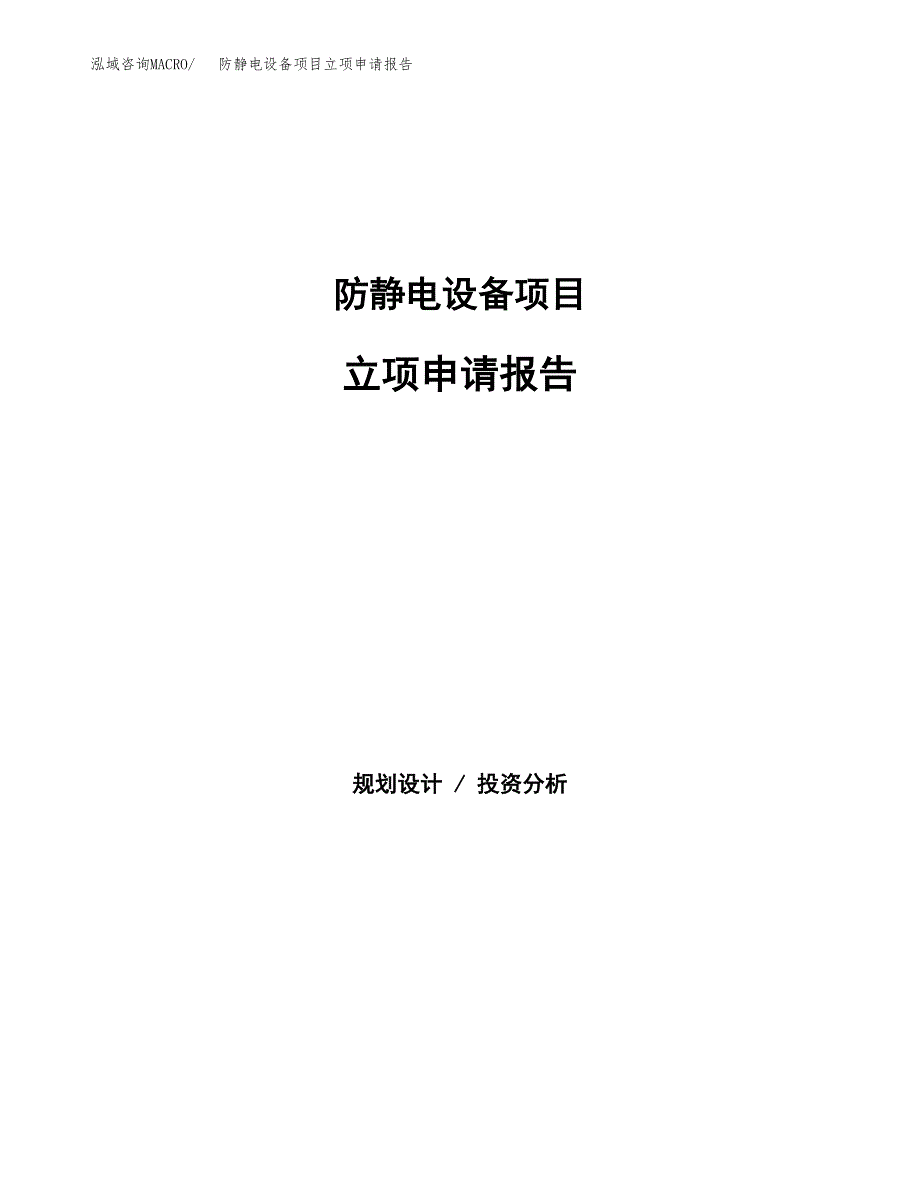 泓域咨询MACRO/ 防静电设备项目立项申请报告

防静电设备项目

立项申请报告

规划设计 / 投资分析